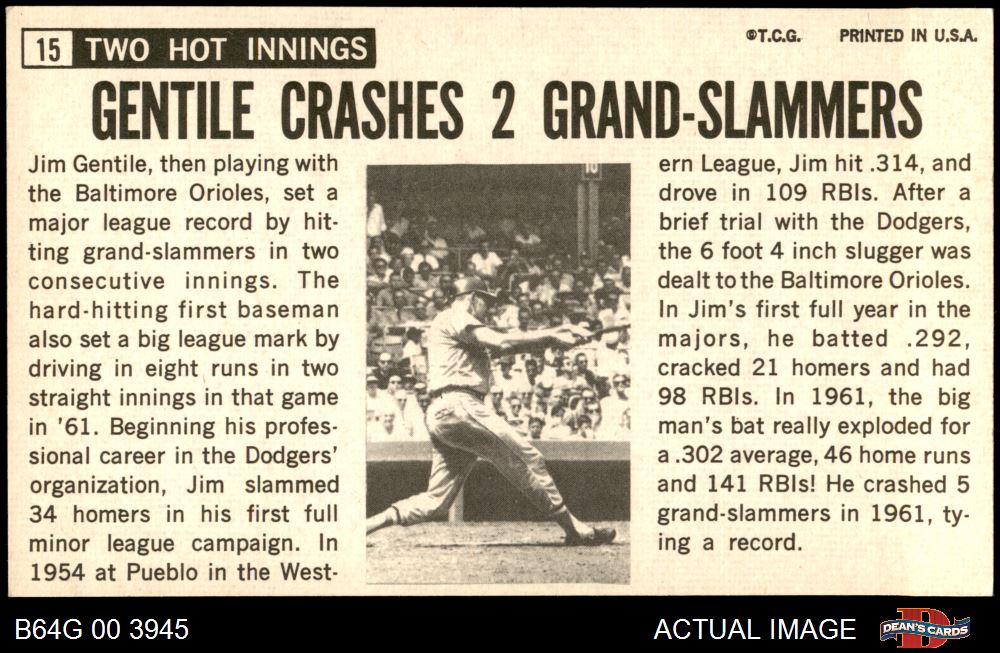 15 TWO HOT INNINGS

©T.C.G. PRINTED IN U.S.A.

GENTILE CRASHES 2 GRAND-SLAMMERS

Jim Gentile, then playing with the Baltimore Orioles, set a major league record by hitting grand-slammers in two consecutive innings. The hard-hitting first baseman also set a big league mark by driving in eight runs in two straight innings in that game in '61. Beginning his professional career in the Dodgers' organization, Jim slammed 34 homers in his first full minor league campaign. In 1954 at Pueblo in the Western League, Jim hit .314, and drove in 109 RBIs. After a brief trial with the Dodgers, the 6 foot 4 inch slugger was dealt to the Baltimore Orioles. In Jim's first full year in the majors, he batted .292, cracked 21 homers and had 98 RBIs. In 1961, the big man's bat really exploded for a .302 average, 46 home runs and 141 RBIs! He crashed 5 grand-slammers in 1961, tying a record.

B64G 00 3945

ACTUAL IMAGE

DEAN'S CARDS